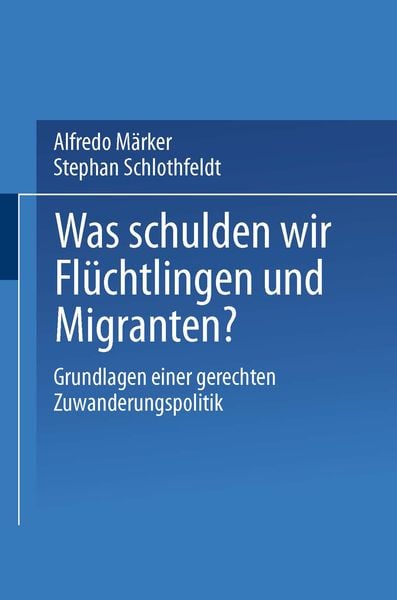 Alfredo Märker
Stephan Schlothfeldt

Was schulden wir Flüchtlingen und Migranten?

Grundlagen einer gerechten Zuwanderungspolitik